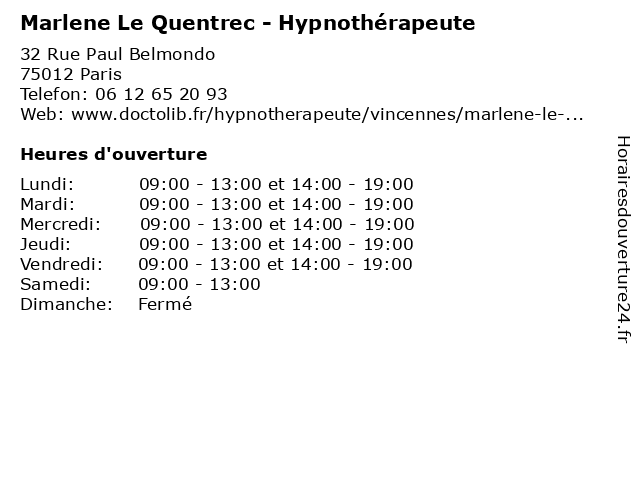 Marlene Le Quentrec - Hypnothérapeute

32 Rue Paul Belmondo
75012 Paris
Telefon: 06 12 65 20 93
Web: www.doctolib.fr/hypnotherapeute/vincennes/marlene-le-...

Heures d'ouverture

Lundi: 09:00 - 13:00 et 14:00 - 19:00
Mardi: 09:00 - 13:00 et 14:00 - 19:00
Mercredi: 09:00 - 13:00 et 14:00 - 19:00
Jeudi: 09:00 - 13:00 et 14:00 - 19:00
Vendredi: 09:00 - 13:00 et 14:00 - 19:00
Samedi: 09:00 - 13:00
Dimanche: Fermé

Horairesdouverture24.fr